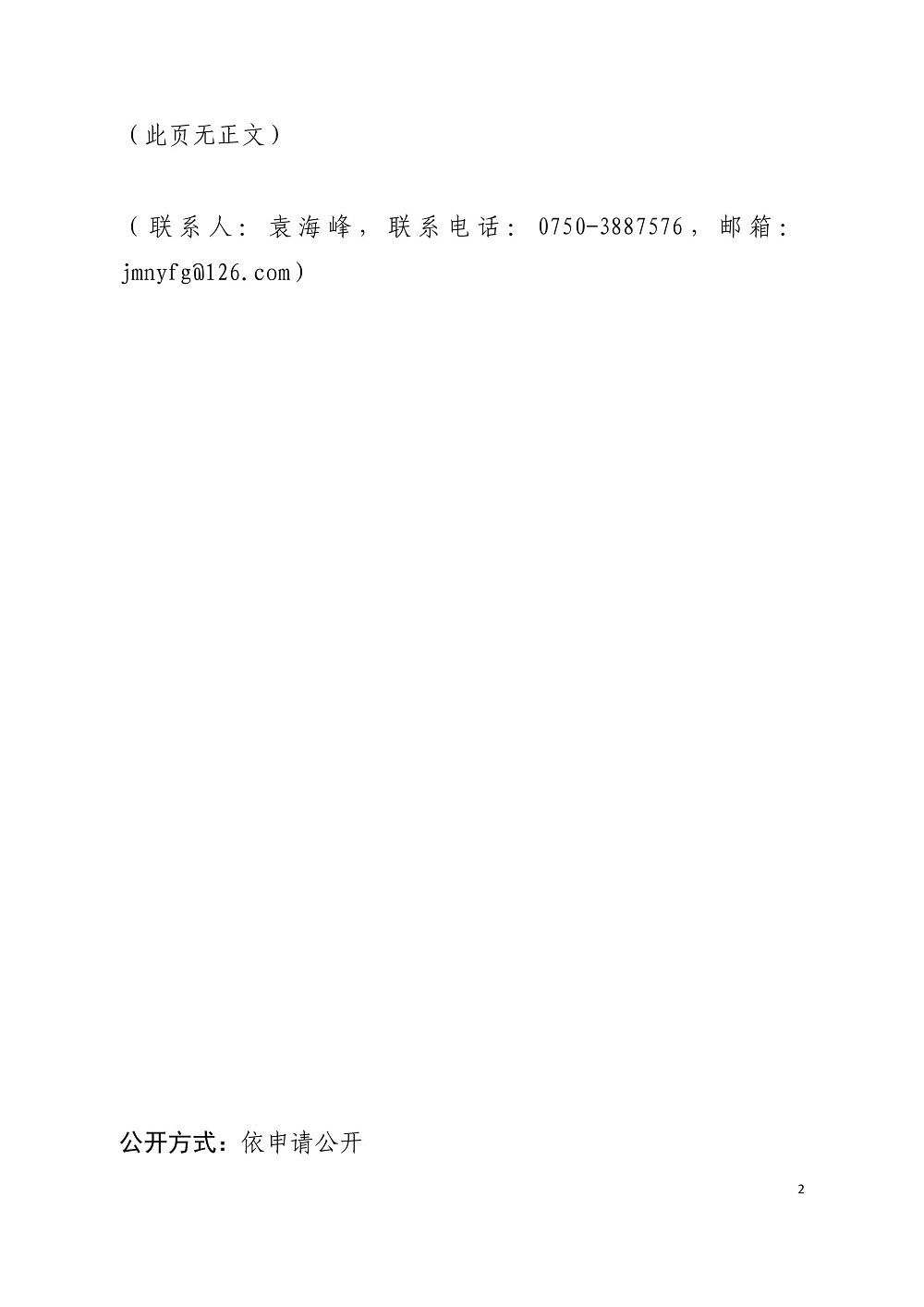 （此页无正文）

（联系人：袁海峰，联系电话：0750-3887576，邮箱：jmnyfg@126.com）

公开方式：依申请公开

2